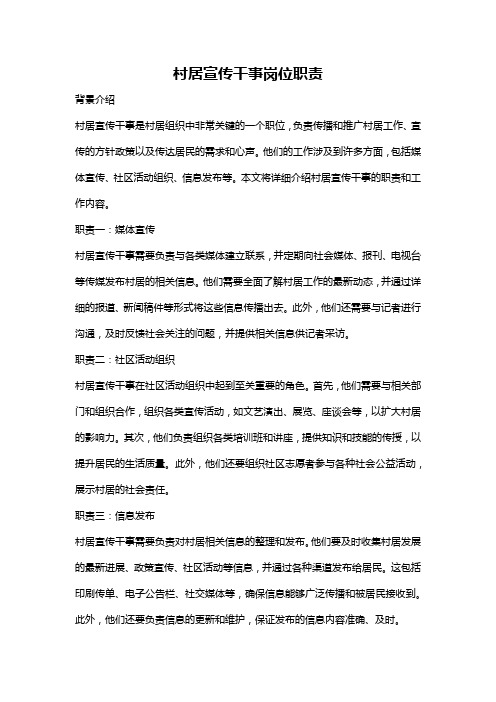 村居宣传干事岗位职责

背景介绍

村居宣传干事是村居组织中非常关键的一个职位，负责传播和推广村居工作、宣传的方针政策以及传达居民的需求和心声。他们的工作涉及到许多方面，包括媒体宣传、社区活动组织、信息发布等。本文将详细介绍村居宣传干事的职责和工作内容。

职责一：媒体宣传

村居宣传干事需要负责与各类媒体建立联系，并定期向社会媒体、报刊、电视台等传媒发布村居的相关信息。他们需要全面了解村居工作的最新动态，并通过详细的报道、新闻稿件等形式将这些信息传播出去。此外，他们还需要与记者进行沟通，及时反馈社会关注的问题，并提供相关信息供记者采访。

职责二：社区活动组织

村居宣传干事在社区活动组织中起到至关重要的角色。首先，他们需要与相关部门和组织合作，组织各类宣传活动，如文艺演出、展览、座谈会等，以扩大村居的影响力。其次，他们负责组织各类培训班和讲座，提供知识和技能的传授，以提升居民的生活质量。此外，他们还要组织社区志愿者参与各种社会公益活动，展示村居的社会责任。

职责三：信息发布

村居宣传干事需要负责对村居相关信息的整理和发布。他们要及时收集村居发展的最新进展、政策宣传、社区活动等信息，并通过各种渠道发布给居民。这包括印刷传单、电子公告栏、社交媒体等，确保信息能够广泛传播和被居民接收到。此外，他们还要负责信息的更新和维护，保证发布的信息内容准确、及时。